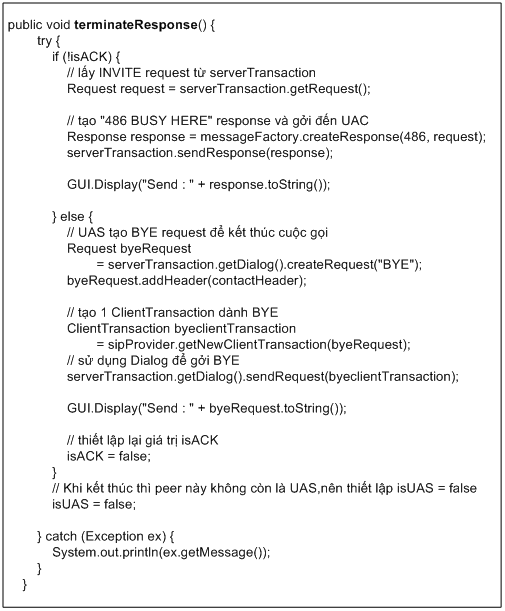 public void terminateResponse() {
    try {
        if (!isACK) {
            // lấy INVITE request từ serverTransaction
            Request request = serverTransaction.getRequest();

            // tạo "486 BUSY HERE" response và gởi đến UAC
            Response response = messageFactory.createResponse(486, request);
            serverTransaction.sendResponse(response);

            GUI.Display("Send : " + response.toString());

        } else {
            // UAS tạo BYE request để kết thúc cuộc gọi
            Request byeRequest
                = serverTransaction.getDialog().createRequest("BYE");
            byeRequest.addHeader(contactHeader);

            // tạo 1 ClientTransaction dành BYE
            ClientTransaction byeclientTransaction
                = sipProvider.getNewClientTransaction(byeRequest);
            // sử dụng Dialog để gởi BYE
            serverTransaction.getDialog().sendRequest(byeclientTransaction);

            GUI.Display("Send : " + byeRequest.toString());

            // thiết lập lại giá trị isACK
            isACK = false;
        }
        // Khi kết thúc thì peer này không còn là UAS,nên thiết lập isUAS = false
        isUAS = false;

    } catch (Exception ex) {
        System.out.println(ex.getMessage());
    }
}